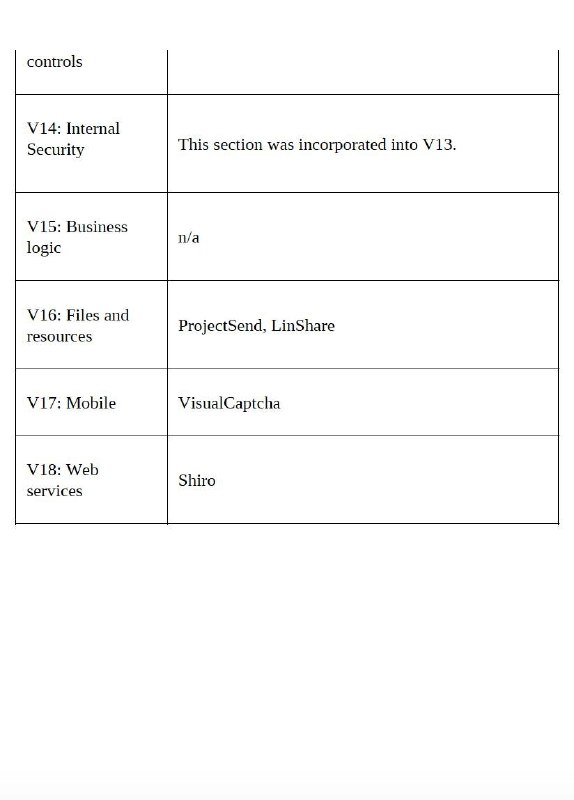 | controls | |
|---|---|
| V14: Internal Security | This section was incorporated into V13. |
| V15: Business logic | n/a |
| V16: Files and resources | ProjectSend, LinShare |
| V17: Mobile | VisualCaptcha |
| V18: Web services | Shiro |